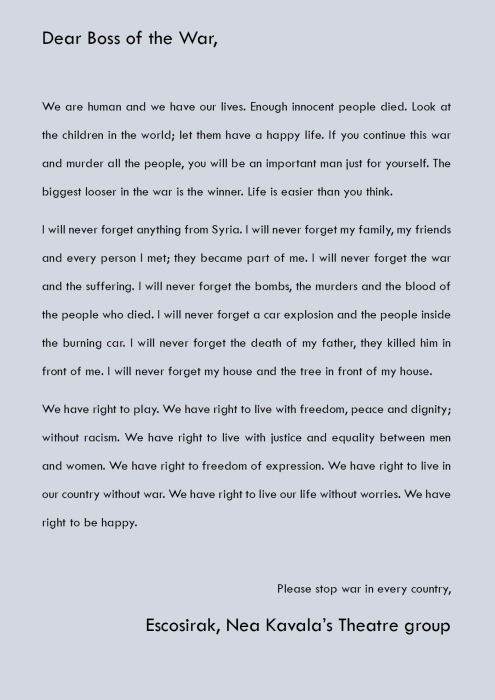 Dear Boss of the War,

We are human and we have our lives. Enough innocent people died. Look at the children in the world; let them have a happy life. If you continue this war and murder all the people, you will be an important man just for yourself. The biggest looser in the war is the winner. Life is easier than you think.

I will never forget anything from Syria. I will never forget my family, my friends and every person I met; they became part of me. I will never forget the war and the suffering. I will never forget the bombs, the murders and the blood of the people who died. I will never forget a car explosion and the people inside the burning car. I will never forget the death of my father, they killed him in front of me. I will never forget my house and the tree in front of my house.

We have right to play. We have right to live with freedom, peace and dignity; without racism. We have right to live with justice and equality between men and women. We have right to freedom of expression. We have right to live in our country without war. We have right to live our life without worries. We have right to be happy.

Please stop war in every country,

Escosirak, Nea Kavala's Theatre group